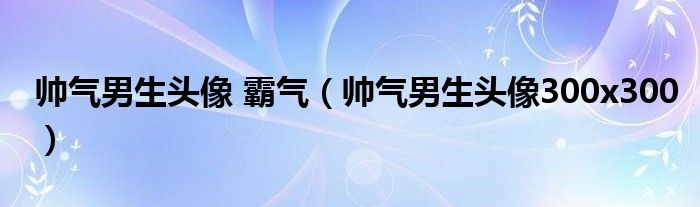 帅气男生头像 霸气（帅气男生头像300x300）